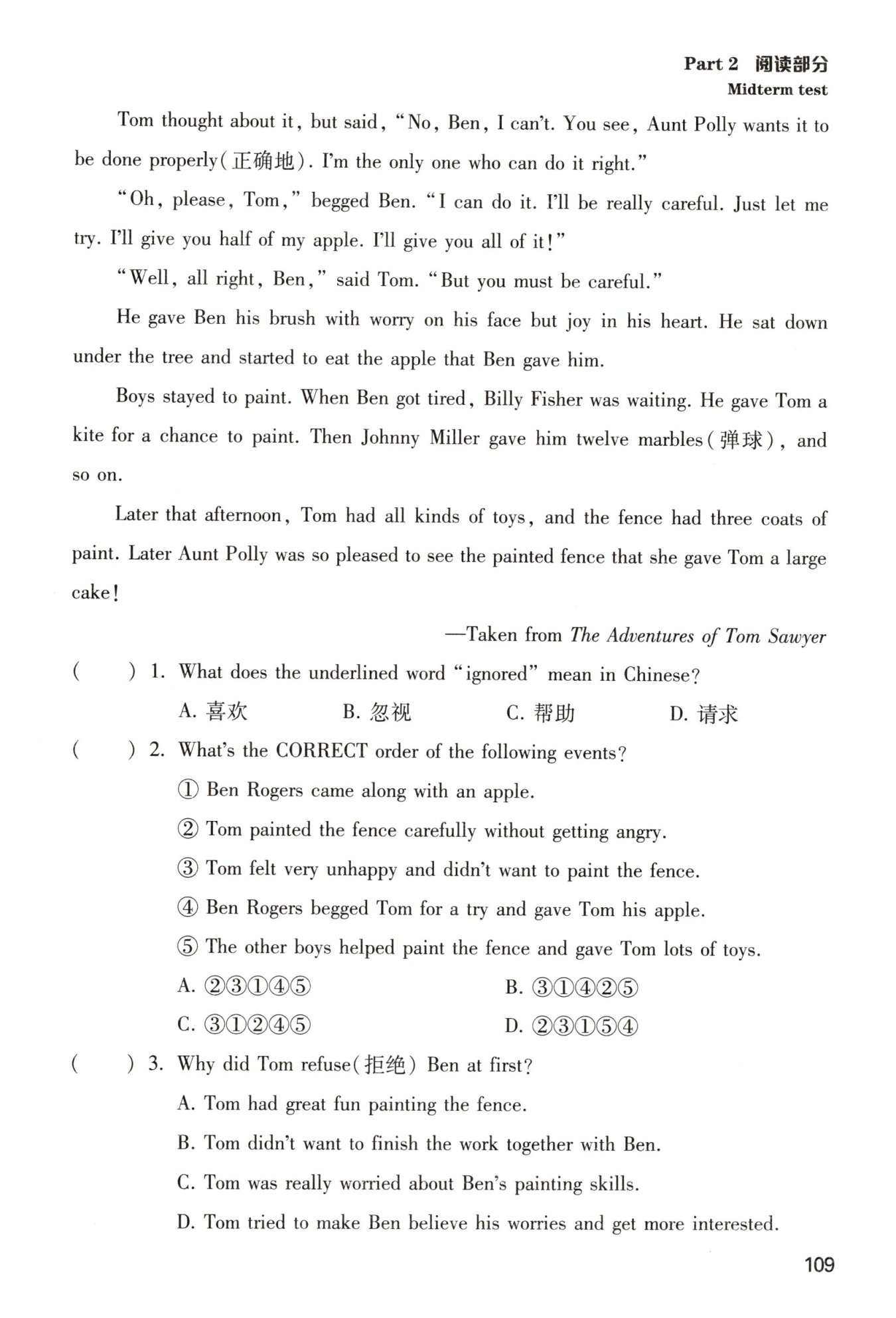 Part 2 阅读部分
Midterm test

Tom thought about it, but said, "No, Ben, I can't. You see, Aunt Polly wants it to be done properly(正确地). I'm the only one who can do it right."

"Oh, please, Tom," begged Ben. "I can do it. I'll be really careful. Just let me try. I'll give you half of my apple. I'll give you all of it!"

"Well, all right, Ben," said Tom. "But you must be careful."

He gave Ben his brush with worry on his face but joy in his heart. He sat down under the tree and started to eat the apple that Ben gave him.

Boys stayed to paint. When Ben got tired, Billy Fisher was waiting. He gave Tom a kite for a chance to paint. Then Johnny Miller gave him twelve marbles(弹球), and so on.

Later that afternoon, Tom had all kinds of toys, and the fence had three coats of paint. Later Aunt Polly was so pleased to see the painted fence that she gave Tom a large cake!

—Taken from The Adventures of Tom Sawyer

( ) 1. What does the underlined word "ignored" mean in Chinese?
A. 喜欢 B. 忽视 C. 帮助 D. 请求

( ) 2. What's the CORRECT order of the following events?
① Ben Rogers came along with an apple.
② Tom painted the fence carefully without getting angry.
③ Tom felt very unhappy and didn't want to paint the fence.
④ Ben Rogers begged Tom for a try and gave Tom his apple.
⑤ The other boys helped paint the fence and gave Tom lots of toys.
A. ②③①④⑤ B. ③①④②⑤
C. ③①②④⑤ D. ②③①⑤④

( ) 3. Why did Tom refuse(拒绝) Ben at first?
A. Tom had great fun painting the fence.
B. Tom didn't want to finish the work together with Ben.
C. Tom was really worried about Ben's painting skills.
D. Tom tried to make Ben believe his worries and get more interested.

109